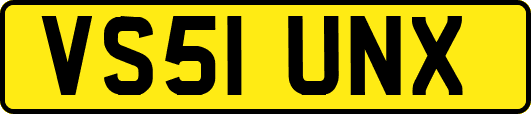 VS51 UNX